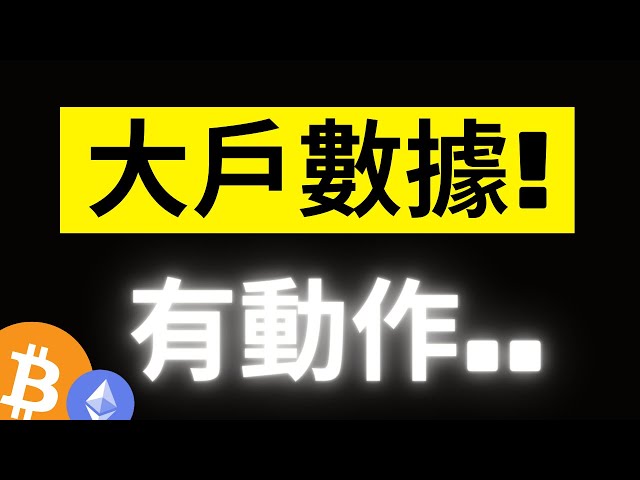 大戶數據!

有動作..